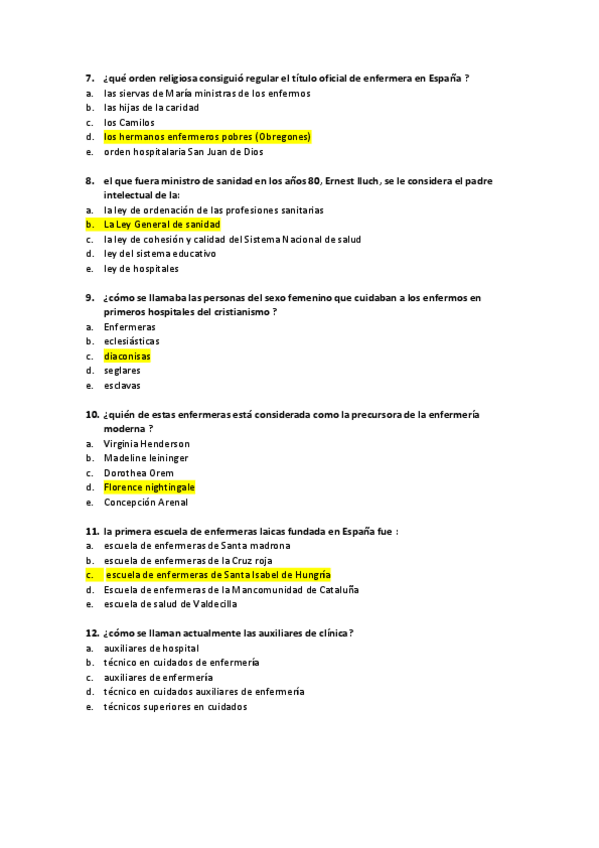 7. ¿qué orden religiosa consiguió regular el título oficial de enfermera en España ?
a. las siervas de María ministras de los enfermos
b. las hijas de la caridad
c. los Camilos
d. los hermanos enfermeros pobres (Obregones)
e. orden hospitalaria San Juan de Dios

8. el que fuera ministro de sanidad en los años 80, Ernest lluch, se le considera el padre intelectual de la:
a. la ley de ordenación de las profesiones sanitarias
b. La Ley General de sanidad
c. la ley de cohesión y calidad del Sistema Nacional de salud
d. ley del sistema educativo
e. ley de hospitales

9. ¿cómo se llamaba las personas del sexo femenino que cuidaban a los enfermos en primeros hospitales del cristianismo ?
a. Enfermeras
b. eclesiásticas
c. diaconisas
d. seglares
e. esclavas

10. ¿quién de estas enfermeras está considerada como la precursora de la enfermería moderna ?
a. Virginia Henderson
b. Madeline leininger
c. Dorothea Orem
d. Florence nightingale
e. Concepción Arenal

11. la primera escuela de enfermeras laicas fundada en España fue :
a. escuela de enfermeras de Santa madrona
b. escuela de enfermeras de la Cruz roja
c. escuela de enfermeras de Santa Isabel de Hungría
d. Escuela de enfermeras de la Mancomunidad de Cataluña
e. escuela de salud de Valdecilla

12. ¿cómo se llaman actualmente las auxiliares de clínica?
a. auxiliares de hospital
b. técnico en cuidados de enfermería
c. auxiliares de enfermería
d. técnico en cuidados auxiliares de enfermería
e. técnicos superiores en cuidados